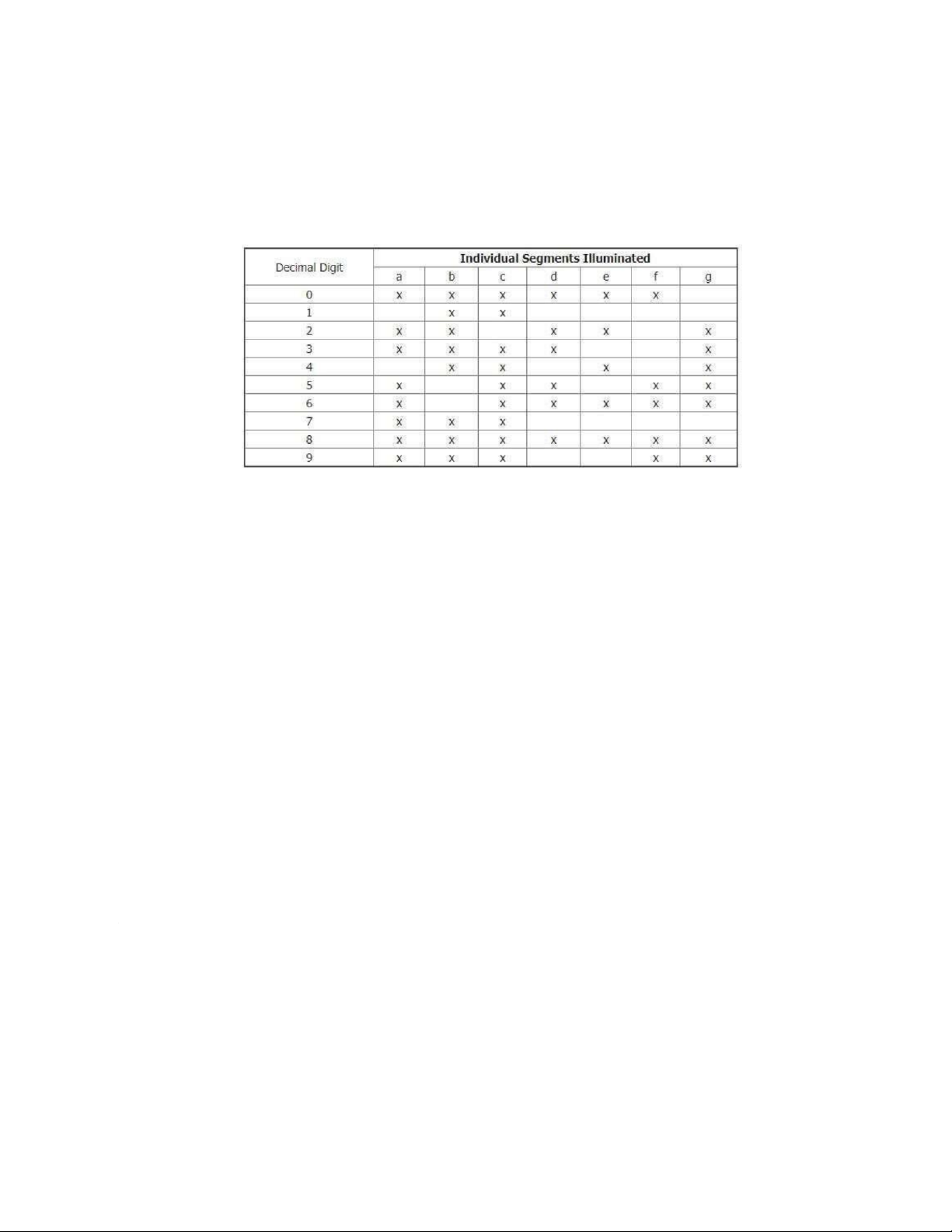 | Decimal Digit | Individual Segments Illuminated | | | | | | |
|---|---|---|---|---|---|---|---|
| | a | b | c | d | e | f | g |
| 0 | x | x | x | x | x | x | |
| 1 | | x | x | | | | |
| 2 | x | x | | x | x | | x |
| 3 | x | x | x | x | | | x |
| 4 | | x | x | | x | | x |
| 5 | x | | x | x | | x | x |
| 6 | x | | x | x | x | x | x |
| 7 | x | x | x | | | | |
| 8 | x | x | x | x | x | x | x |
| 9 | x | x | x | | | x | x |